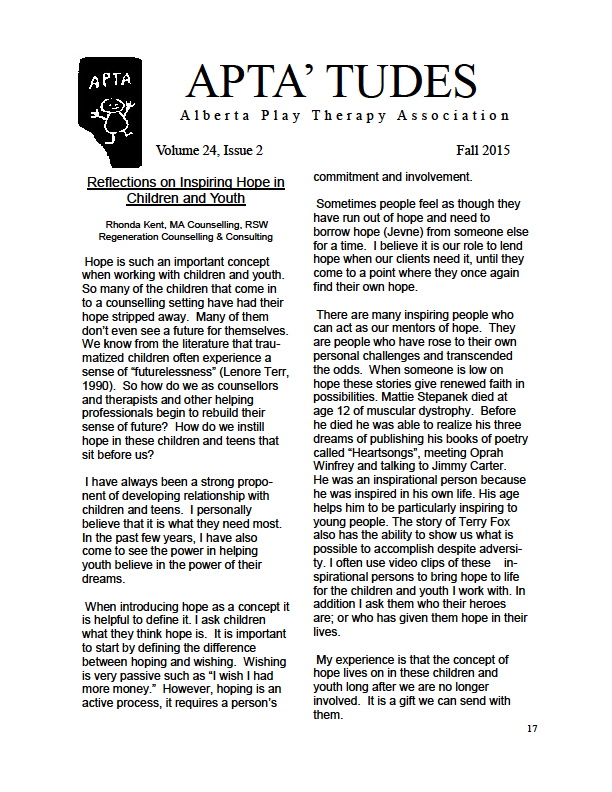 APTA

APTA' TUDES

Alberta Play Therapy Association

Volume 24, Issue 2

Fall 2015

Reflections on Inspiring Hope in Children and Youth

Rhonda Kent, MA Counselling, RSW
Regeneration Counselling & Consulting

Hope is such an important concept when working with children and youth. So many of the children that come in to a counselling setting have had their hope stripped away. Many of them don't even see a future for themselves. We know from the literature that traumatized children often experience a sense of "futurelessness" (Lenore Terr, 1990). So how do we as counsellors and therapists and other helping professionals begin to rebuild their sense of future? How do we instill hope in these children and teens that sit before us?

I have always been a strong proponent of developing relationship with children and teens. I personally believe that it is what they need most. In the past few years, I have also come to see the power in helping youth believe in the power of their dreams.

When introducing hope as a concept it is helpful to define it. I ask children what they think hope is. It is important to start by defining the difference between hoping and wishing. Wishing is very passive such as "I wish I had more money." However, hoping is an active process, it requires a person's commitment and involvement.

Sometimes people feel as though they have run out of hope and need to borrow hope (Jevne) from someone else for a time. I believe it is our role to lend hope when our clients need it, until they come to a point where they once again find their own hope.

There are many inspiring people who can act as our mentors of hope. They are people who have rose to their own personal challenges and transcended the odds. When someone is low on hope these stories give renewed faith in possibilities. Mattie Stepanek died at age 12 of muscular dystrophy. Before he died he was able to realize his three dreams of publishing his books of poetry called "Heartsongs", meeting Oprah Winfrey and talking to Jimmy Carter. He was an inspirational person because he was inspired in his own life. His age helps him to be particularly inspiring to young people. The story of Terry Fox also has the ability to show us what is possible to accomplish despite adversity. I often use video clips of these inspirational persons to bring hope to life for the children and youth I work with. In addition I ask them who their heroes are; or who has given them hope in their lives.

My experience is that the concept of hope lives on in these children and youth long after we are no longer involved. It is a gift we can send with them.

17